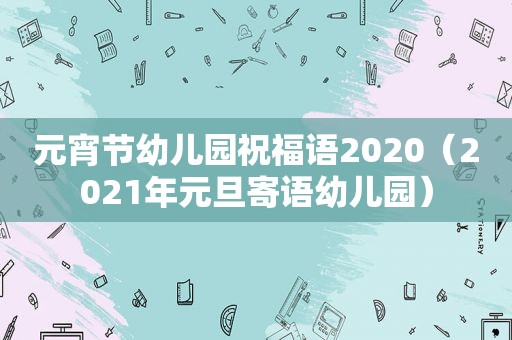 元宵节幼儿园祝福语2020（2021年元旦寄语幼儿园）

STATIONERY